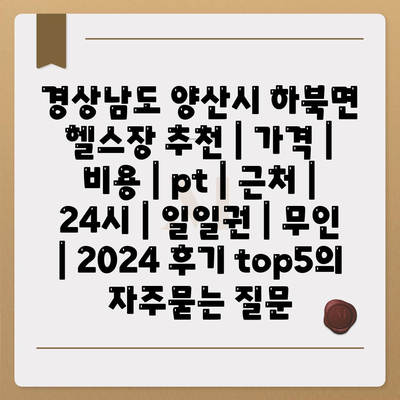 경상남도 양산시 하북면 헬스장 추천 | 가격 | 비용 | pt | 근처 | 24시 | 일일권 | 무인 | 2024 후기 top5의 자주묻는 질문